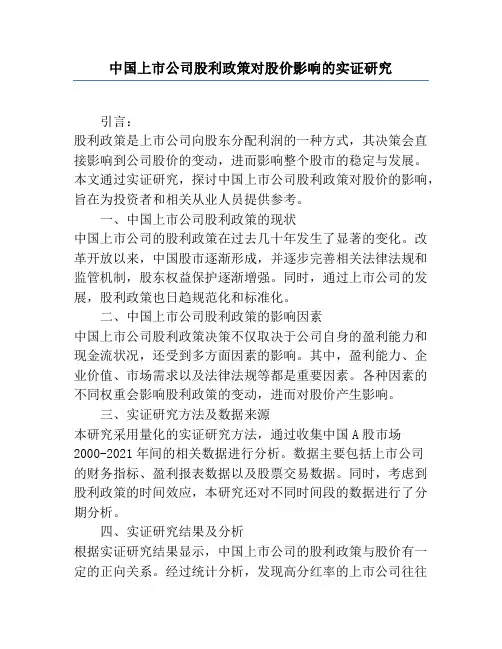 中国上市公司股利政策对股价影响的实证研究

引言：

股利政策是上市公司向股东分配利润的一种方式，其决策会直接影响到公司股价的变动，进而影响整个股市的稳定与发展。本文通过实证研究，探讨中国上市公司股利政策对股价的影响，旨在为投资者和相关从业人员提供参考。

一、中国上市公司股利政策的现状

中国上市公司的股利政策在过去几十年发生了显著的变化。改革开放以来，中国股市逐渐形成，并逐步完善相关法律法规和监管机制，股东权益保护逐渐增强。同时，通过上市公司的发展，股利政策也日趋规范化和标准化。

二、中国上市公司股利政策的影响因素

中国上市公司股利政策决策不仅取决于公司自身的盈利能力和现金流状况，还受到多方面因素的影响。其中，盈利能力、企业价值、市场需求以及法律法规等都是重要因素。各种因素的不同权重会影响股利政策的变动，进而对股价产生影响。

三、实证研究方法及数据来源

本研究采用量化的实证研究方法，通过收集中国A股市场2000-2021年间的相关数据进行分析。数据主要包括上市公司的财务指标、盈利报表数据以及股票交易数据。同时，考虑到股利政策的时间效应，本研究还对不同时间段的数据进行了分期分析。

四、实证研究结果及分析

根据实证研究结果显示，中国上市公司的股利政策与股价有一定的正向关系。经过统计分析，发现高分红率的上市公司往往